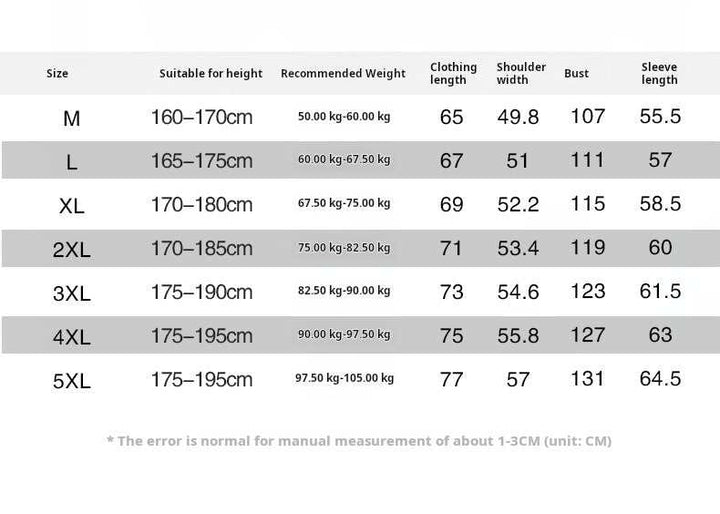 | Size | Suitable for height | Recommended Weight | Clothing length | Shoulder width | Bust | Sleeve length |
|---|---|---|---|---|---|---|
| M | 160–170cm | 50.00 kg-60.00 kg | 65 | 49.8 | 107 | 55.5 |
| L | 165–175cm | 60.00 kg-67.50 kg | 67 | 51 | 111 | 57 |
| XL | 170–180cm | 67.50 kg-75.00 kg | 69 | 52.2 | 115 | 58.5 |
| 2XL | 170–185cm | 75.00 kg-82.50 kg | 71 | 53.4 | 119 | 60 |
| 3XL | 175–190cm | 82.50 kg-90.00 kg | 73 | 54.6 | 123 | 61.5 |
| 4XL | 175–195cm | 90.00 kg-97.50 kg | 75 | 55.8 | 127 | 63 |
| 5XL | 175–195cm | 97.50 kg-105.00 kg | 77 | 57 | 131 | 64.5 |

* The error is normal for manual measurement of about 1-3CM (unit: CM)